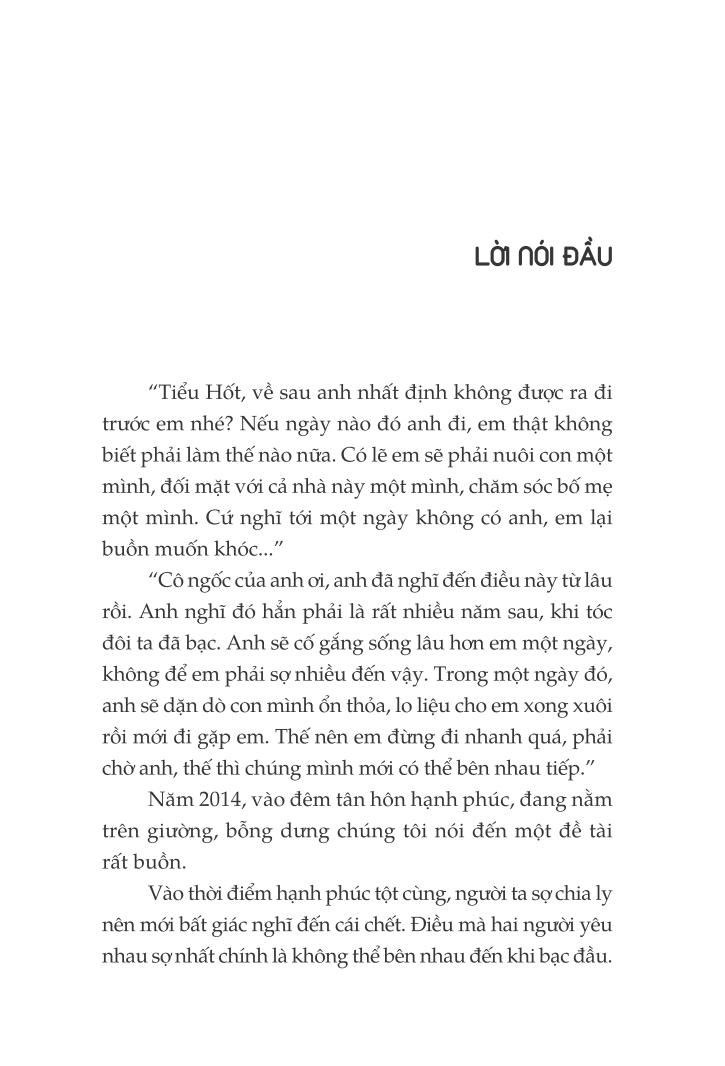 LỜI NÓI ĐẦU

"Tiểu Hốt, về sau anh nhất định không được ra đi trước em nhé? Nếu ngày nào đó anh đi, em thật không biết phải làm thế nào nữa. Có lẽ em sẽ phải nuôi con một mình, đối mặt với cả nhà này một mình, chăm sóc bố mẹ một mình. Cứ nghĩ tới một ngày không có anh, em lại buồn muốn khóc..."

"Cô ngốc của anh ơi, anh đã nghĩ đến điều này từ lâu rồi. Anh nghĩ đó hẳn phải là rất nhiều năm sau, khi tóc đôi ta đã bạc. Anh sẽ cố gắng sống lâu hơn em một ngày, không để em phải sợ nhiều đến vậy. Trong một ngày đó, anh sẽ dặn dò con mình ổn thỏa, lo liệu cho em xong xuôi rồi mới đi gặp em. Thế nên em đừng đi nhanh quá, phải chờ anh, thế thì chúng mình mới có thể bên nhau tiếp."

Năm 2014, vào đêm tân hôn hạnh phúc, đang nằm trên giường, bỗng dưng chúng tôi nói đến một đề tài rất buồn.

Vào thời điểm hạnh phúc tột cùng, người ta sợ chia ly nên mới bất giác nghĩ đến cái chết. Điều mà hai người yêu nhau sợ nhất chính là không thể bên nhau đến khi bạc đầu.